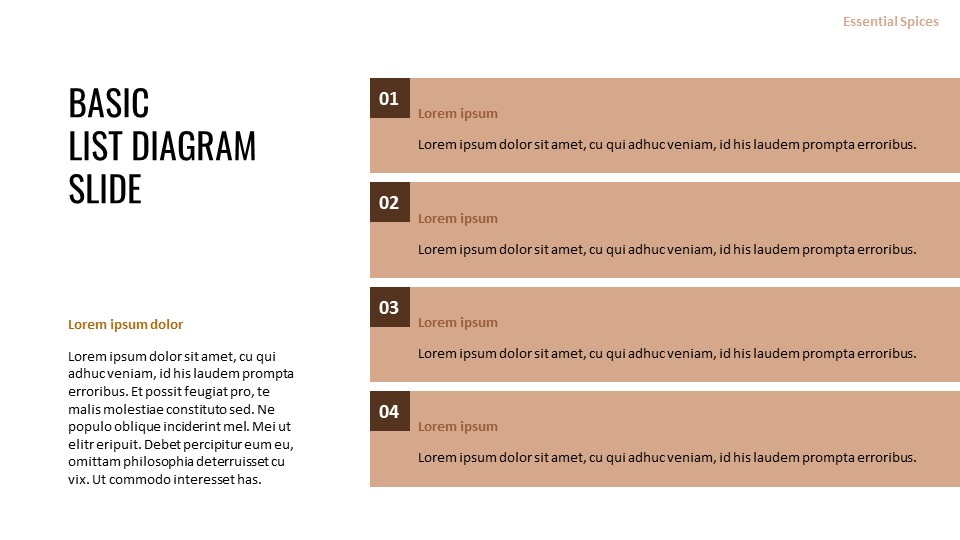 Essential Spices

BASIC
LIST DIAGRAM
SLIDE

Lorem ipsum dolor

Lorem ipsum dolor sit amet, cu qui adhuc veniam, id his laudem prompta erroribus. Et possit feugiat pro, te malis molestiae constituto sed. Ne populo oblique inciderint mel. Mei ut elitr eripuit. Debet percipitur eum eu, omittam philosophia deterruisset cu vix. Ut commodo interesset has.

01
Lorem ipsum
Lorem ipsum dolor sit amet, cu qui adhuc veniam, id his laudem prompta erroribus.

02
Lorem ipsum
Lorem ipsum dolor sit amet, cu qui adhuc veniam, id his laudem prompta erroribus.

03
Lorem ipsum
Lorem ipsum dolor sit amet, cu qui adhuc veniam, id his laudem prompta erroribus.

04
Lorem ipsum
Lorem ipsum dolor sit amet, cu qui adhuc veniam, id his laudem prompta erroribus.